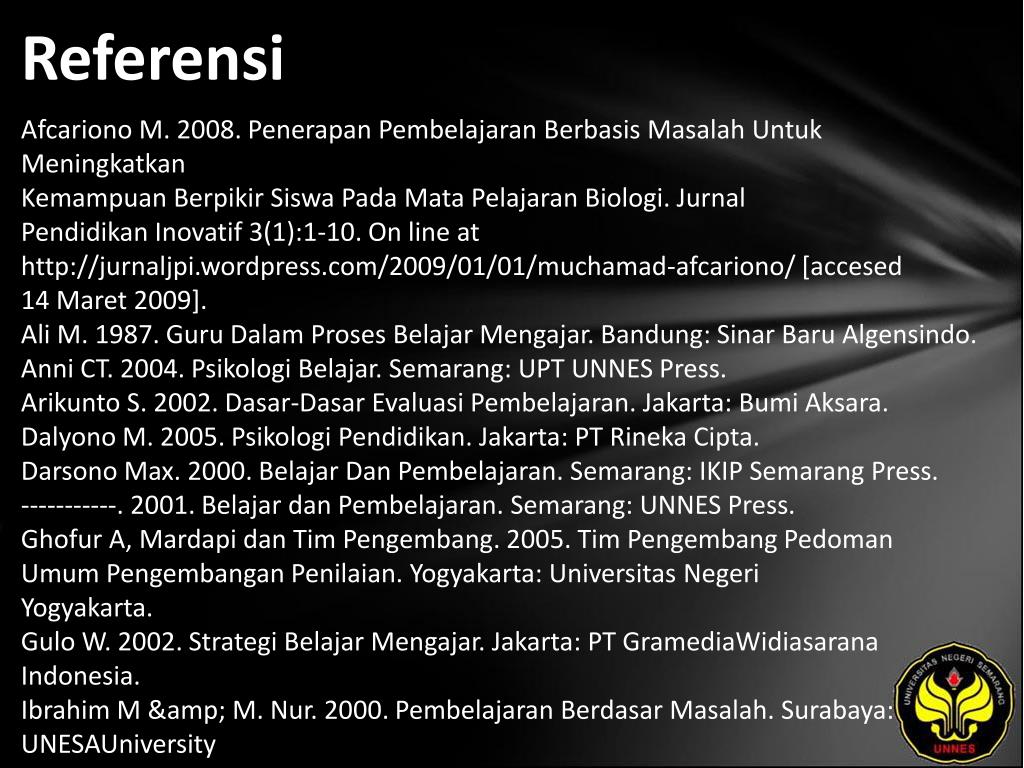 Referensi

Afcariono M. 2008. Penerapan Pembelajaran Berbasis Masalah Untuk Meningkatkan
Kemampuan Berpikir Siswa Pada Mata Pelajaran Biologi. Jurnal Pendidikan Inovatif 3(1):1-10. On line at http://jurnaljpi.wordpress.com/2009/01/01/muchamad-afcariono/ [accesed 14 Maret 2009].
Ali M. 1987. Guru Dalam Proses Belajar Mengajar. Bandung: Sinar Baru Algensindo.
Anni CT. 2004. Psikologi Belajar. Semarang: UPT UNNES Press.
Arikunto S. 2002. Dasar-Dasar Evaluasi Pembelajaran. Jakarta: Bumi Aksara.
Dalyono M. 2005. Psikologi Pendidikan. Jakarta: PT Rineka Cipta.
Darsono Max. 2000. Belajar Dan Pembelajaran. Semarang: IKIP Semarang Press.
-----------. 2001. Belajar dan Pembelajaran. Semarang: UNNES Press.
Ghofur A, Mardapi dan Tim Pengembang. 2005. Tim Pengembang Pedoman Umum Pengembangan Penilaian. Yogyakarta: Universitas Negeri Yogyakarta.
Gulo W. 2002. Strategi Belajar Mengajar. Jakarta: PT GramediaWidiasarana Indonesia.
Ibrahim M &amp; M. Nur. 2000. Pembelajaran Berdasar Masalah. Surabaya: UNESAUniversity

UNIVERSITAS NEGERI SEMARANG
UNNES